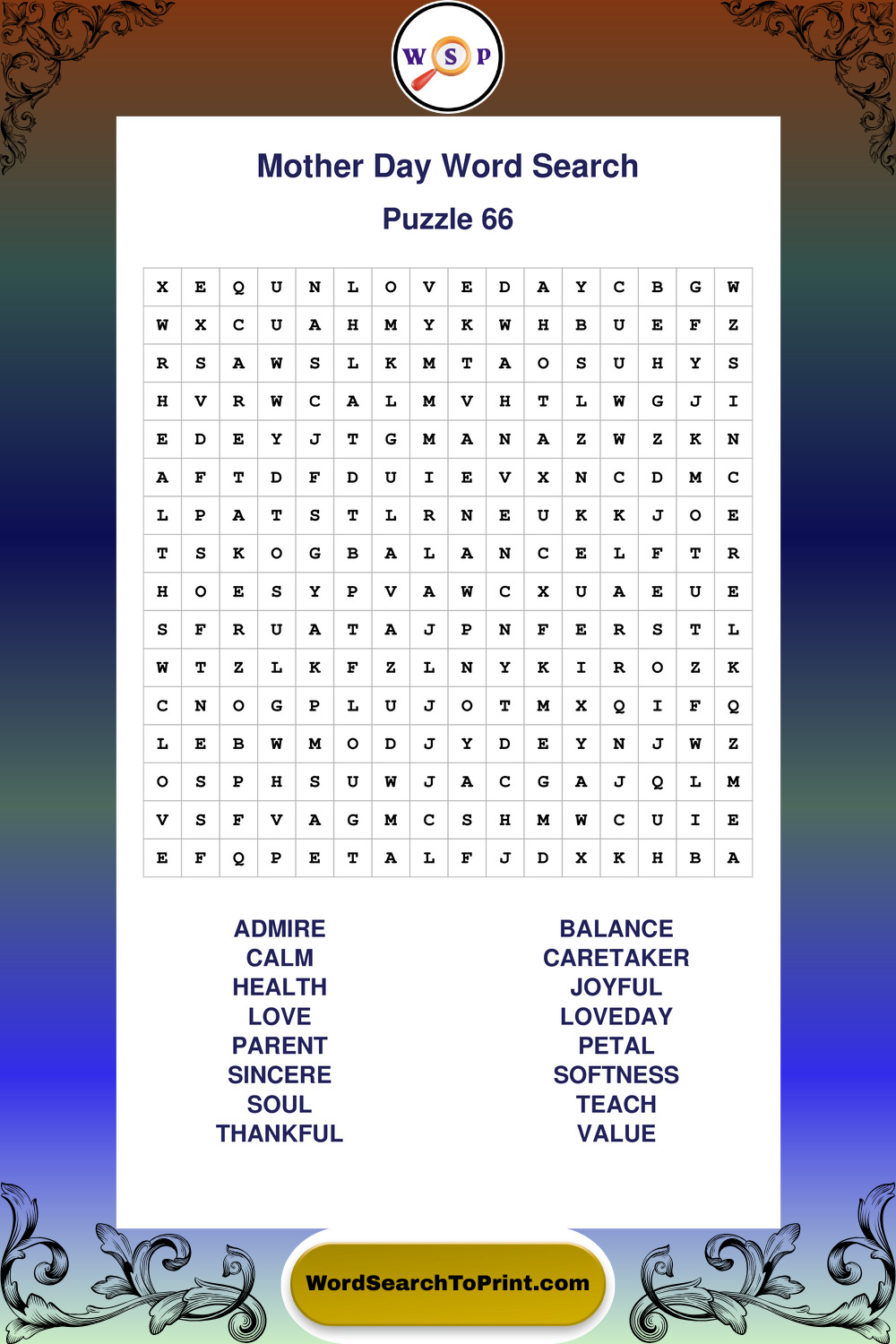 W S P

Mother Day Word Search

Puzzle 66

| X | E | Q | U | N | L | O | V | E | D | A | Y | C | B | G | W |
|---|---|---|---|---|---|---|---|---|---|---|---|---|---|---|---|
| W | X | C | U | A | H | M | Y | K | W | H | B | U | E | F | Z |
| R | S | A | W | S | L | K | M | T | A | O | S | U | H | Y | S |
| H | V | R | W | C | A | L | M | V | H | T | L | W | G | J | I |
| E | D | E | Y | J | T | G | M | A | N | A | Z | W | Z | K | N |
| A | F | T | D | F | D | U | I | E | V | X | N | C | D | M | C |
| L | P | A | T | S | T | L | R | N | E | U | K | K | J | O | E |
| T | S | K | O | G | B | A | L | A | N | C | E | L | F | T | R |
| H | O | E | S | Y | P | V | A | W | C | X | U | A | E | U | E |
| S | F | R | U | A | T | A | J | P | N | F | E | R | S | T | L |
| W | T | Z | L | K | F | Z | L | N | Y | K | I | R | O | Z | K |
| C | N | O | G | P | L | U | J | O | T | M | X | Q | I | F | Q |
| L | E | B | W | M | O | D | J | Y | D | E | Y | N | J | W | Z |
| O | S | P | H | S | U | W | J | A | C | G | A | J | Q | L | M |
| V | S | F | V | A | G | M | C | S | H | M | W | C | U | I | E |
| E | F | Q | P | E | T | A | L | F | J | D | X | K | H | B | A |

ADMIRE
CALM
HEALTH
LOVE
PARENT
SINCERE
SOUL
THANKFUL

BALANCE
CARETAKER
JOYFUL
LOVEDAY
PETAL
SOFTNESS
TEACH
VALUE

WordSearchToPrint.com